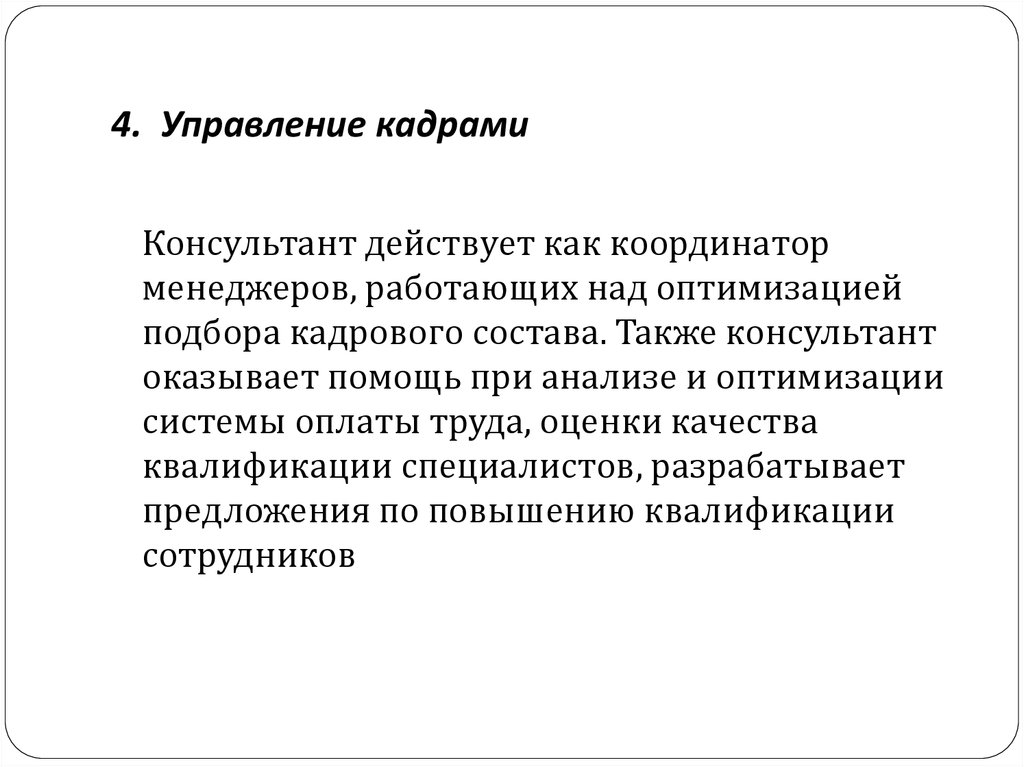 4. Управление кадрами

Консультант действует как координатор менеджеров, работающих над оптимизацией подбора кадрового состава. Также консультант оказывает помощь при анализе и оптимизации системы оплаты труда, оценки качества квалификации специалистов, разрабатывает предложения по повышению квалификации сотрудников